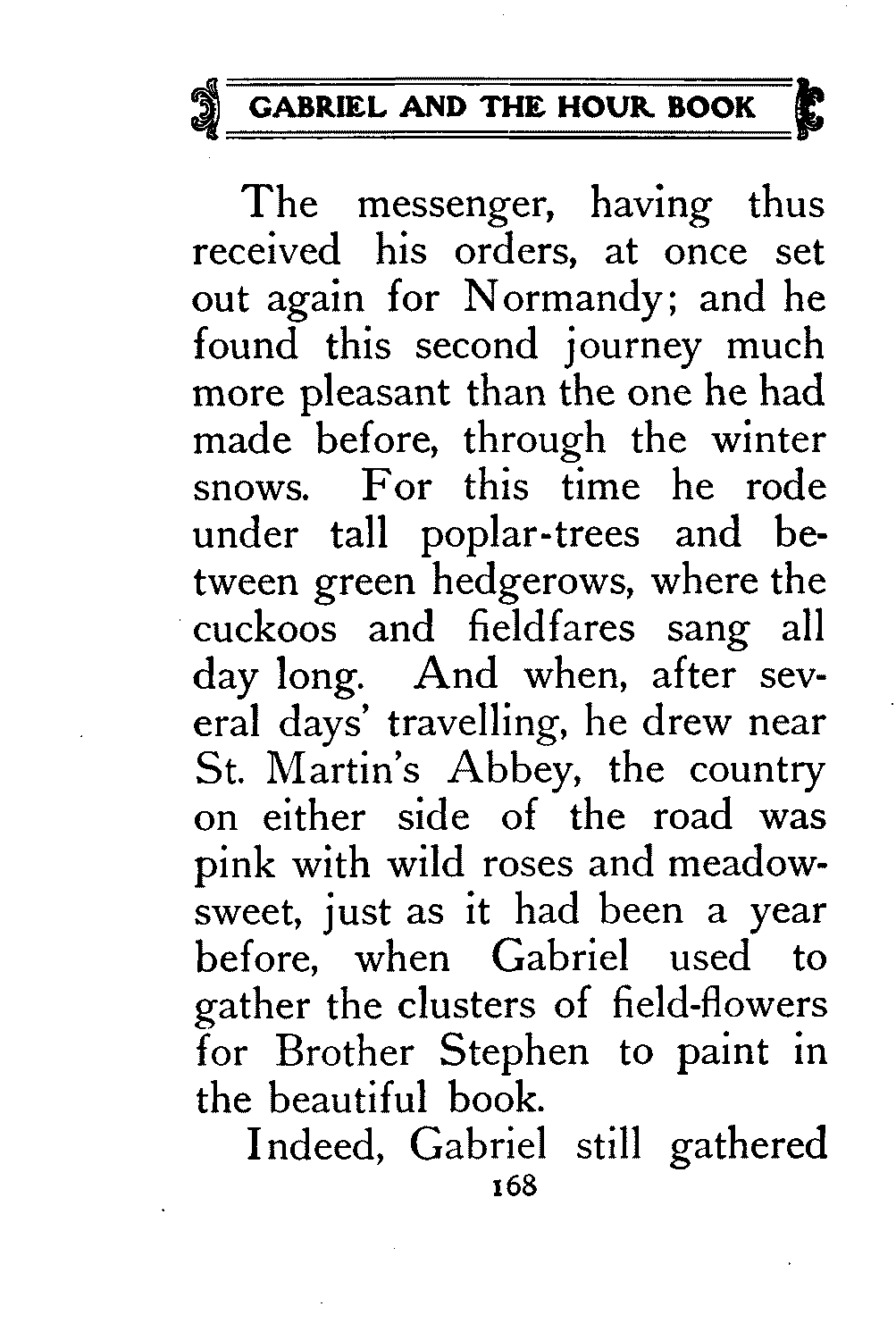 GABRIEL AND THE HOUR BOOK

The messenger, having thus received his orders, at once set out again for Normandy; and he found this second journey much more pleasant than the one he had made before, through the winter snows. For this time he rode under tall poplar-trees and between green hedgerows, where the cuckoos and fieldfares sang all day long. And when, after several days' travelling, he drew near St. Martin's Abbey, the country on either side of the road was pink with wild roses and meadowsweet, just as it had been a year before, when Gabriel used to gather the clusters of field-flowers for Brother Stephen to paint in the beautiful book.

Indeed, Gabriel still gathered

168